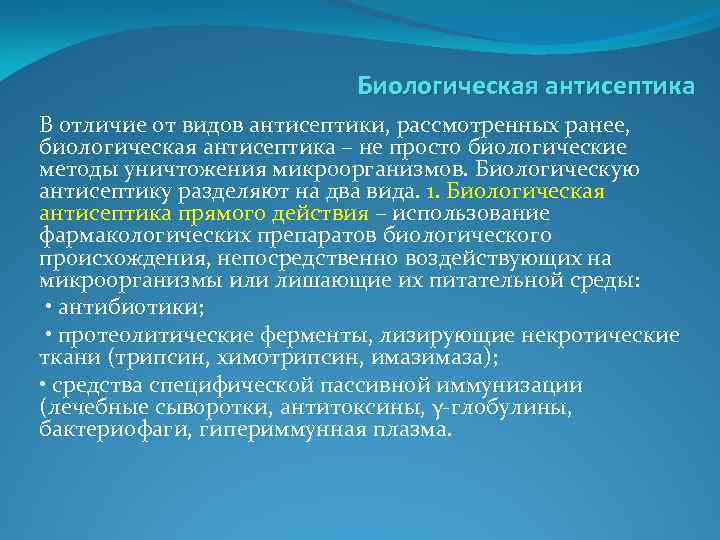 Биологическая антисептика

В отличие от видов антисептики, рассмотренных ранее, биологическая антисептика – не просто биологические методы уничтожения микроорганизмов. Биологическую антисептику разделяют на два вида. 1. Биологическая антисептика прямого действия – использование фармакологических препаратов биологического происхождения, непосредственно воздействующих на микроорганизмы или лишающие их питательной среды:

• антибиотики;

• протеолитические ферменты, лизирующие некротические ткани (трипсин, химотрипсин, имазимаза);

• средства специфической пассивной иммунизации (лечебные сыворотки, антитоксины, γ-глобулины, бактериофаги, гипериммунная плазма.